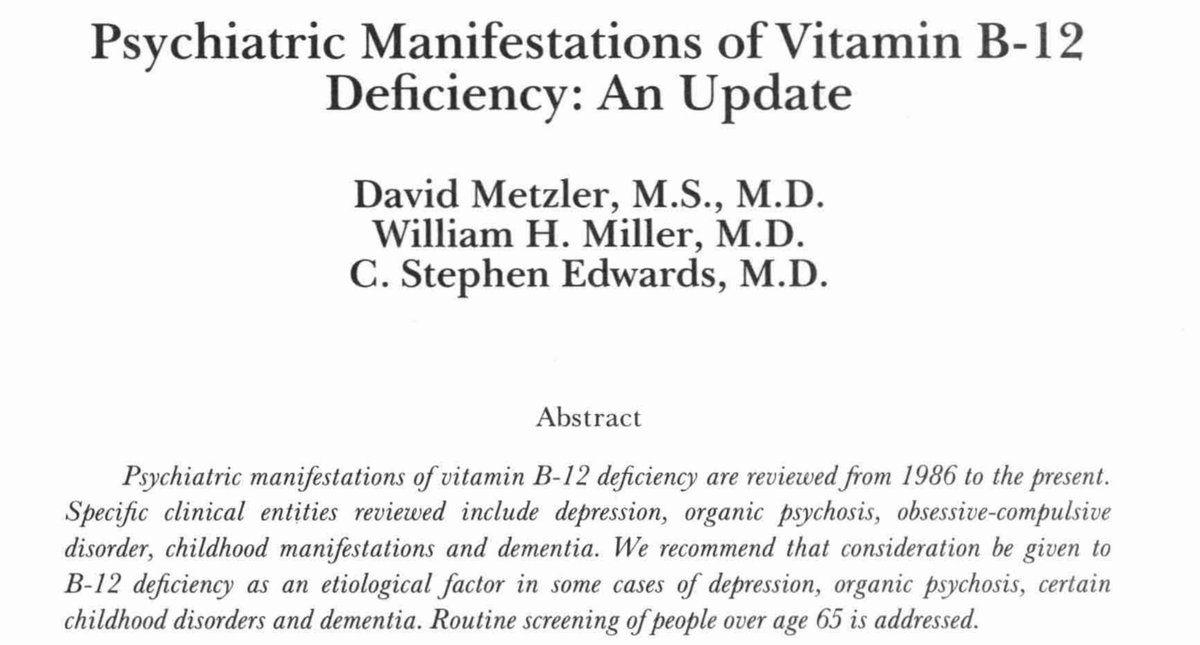 Psychiatric Manifestations of Vitamin B-12 Deficiency: An Update

David Metzler, M.S., M.D.
William H. Miller, M.D.
C. Stephen Edwards, M.D.

Abstract

Psychiatric manifestations of vitamin B-12 deficiency are reviewed from 1986 to the present. Specific clinical entities reviewed include depression, organic psychosis, obsessive-compulsive disorder, childhood manifestations and dementia. We recommend that consideration be given to B-12 deficiency as an etiological factor in some cases of depression, organic psychosis, certain childhood disorders and dementia. Routine screening of people over age 65 is addressed.